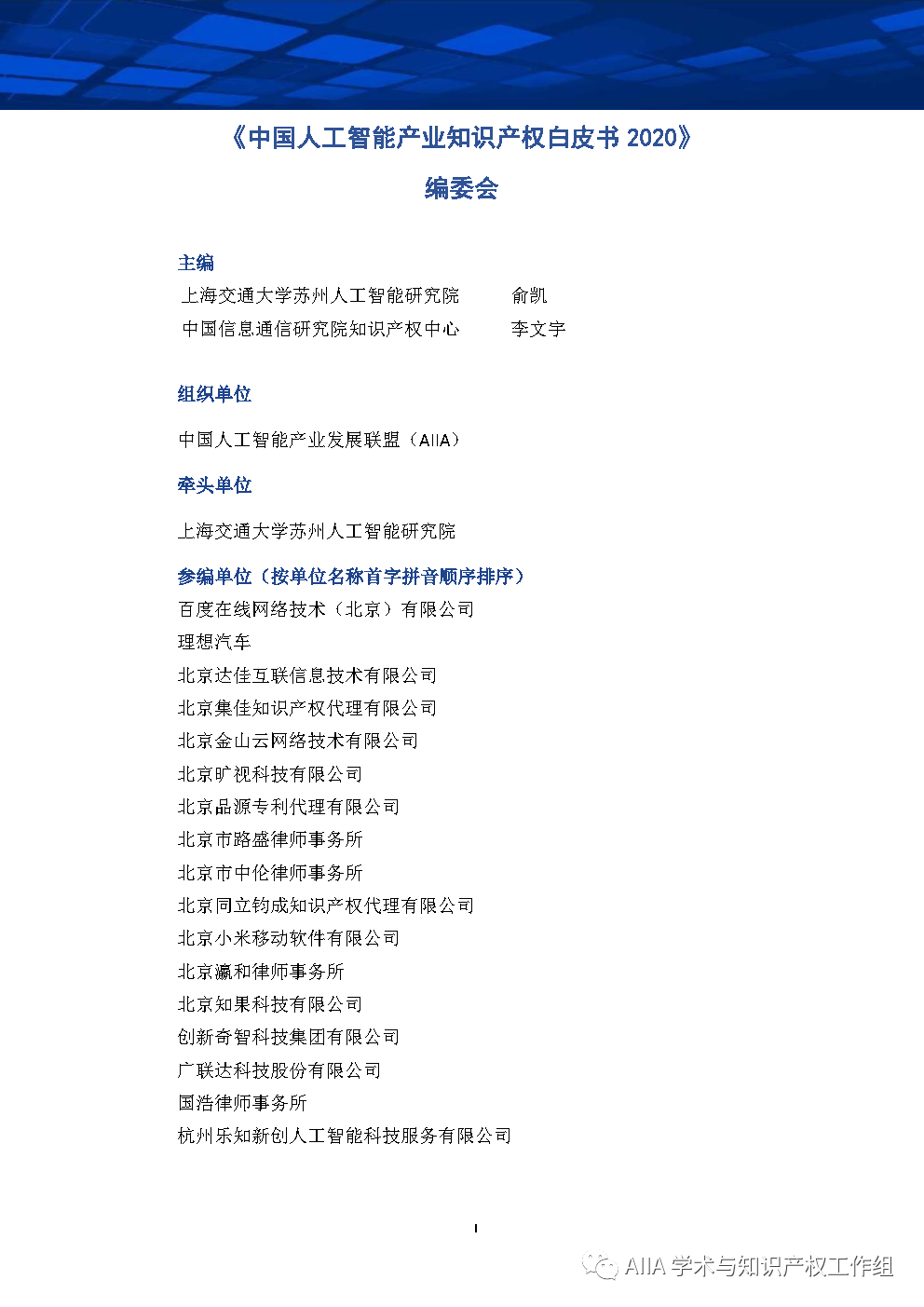 《中国人工智能产业知识产权白皮书 2020》

编委会

主编

上海交通大学苏州人工智能研究院　　俞凯

中国信息通信研究院知识产权中心　　李文宇

组织单位

中国人工智能产业发展联盟（AIIA）

牵头单位

上海交通大学苏州人工智能研究院

参编单位（按单位名称首字拼音顺序排序）

百度在线网络技术（北京）有限公司

理想汽车

北京达佳互联信息技术有限公司

北京集佳知识产权代理有限公司

北京金山云网络技术有限公司

北京旷视科技有限公司

北京品源专利代理有限公司

北京市路盛律师事务所

北京市中伦律师事务所

北京同立钧成知识产权代理有限公司

北京小米移动软件有限公司

北京瀛和律师事务所

北京知果科技有限公司

创新奇智科技集团有限公司

广联达科技股份有限公司

国浩律师事务所

杭州乐知新创人工智能科技服务有限公司

I

AIIA 学术与知识产权工作组